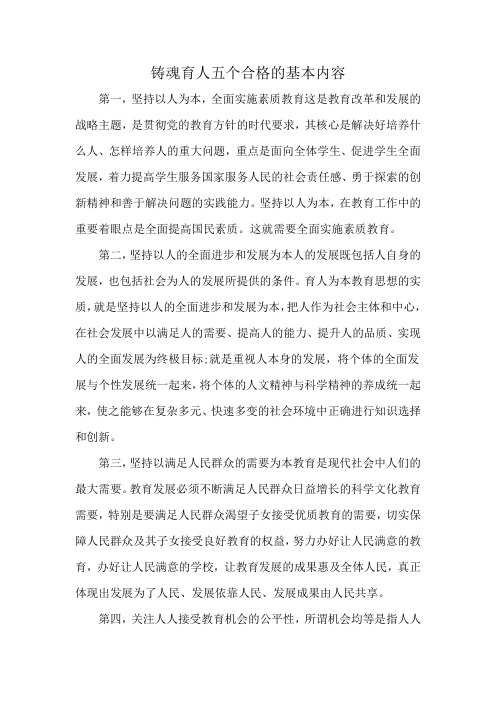 铸魂育人五个合格的基本内容

第一，坚持以人为本，全面实施素质教育这是教育改革和发展的战略主题，是贯彻党的教育方针的时代要求，其核心是解决好培养什么人、怎样培养人的重大问题，重点是面向全体学生、促进学生全面发展，着力提高学生服务国家服务人民的社会责任感、勇于探索的创新精神和善于解决问题的实践能力。坚持以人为本，在教育工作中的重要着眼点是全面提高国民素质。这就需要全面实施素质教育。

第二，坚持以人的全面进步和发展为本人的发展既包括人自身的发展，也包括社会为人的发展所提供的条件。育人为本教育思想的实质，就是坚持以人的全面进步和发展为本，把人作为社会主体和中心，在社会发展中以满足人的需要、提高人的能力、提升人的品质、实现人的全面发展为终极目标;就是重视人本身的发展，将个体的全面发展与个性发展统一起来，将个体的人文精神与科学精神的养成统一起来，使之能够在复杂多元、快速多变的社会环境中正确进行知识选择和创新。

第三，坚持以满足人民群众的需要为本教育是现代社会中人们的最大需要。教育发展必须不断满足人民群众日益增长的科学文化教育需要，特别是要满足人民群众渴望子女接受优质教育的需要，切实保障人民群众及其子女接受良好教育的权益，努力办好让人民满意的教育，办好让人民满意的学校，让教育发展的成果惠及全体人民，真正体现出发展为了人民、发展依靠人民、发展成果由人民共享。

第四，关注人人接受教育机会的公平性，所谓机会均等是指人人